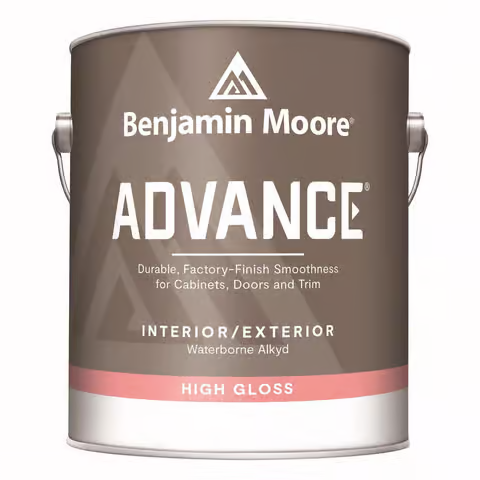 Benjamin Moore®

ADVANCE®

Durable, Factory-Finish Smoothness for Cabinets, Doors and Trim

INTERIOR/EXTERIOR
Waterborne Alkyd

HIGH GLOSS